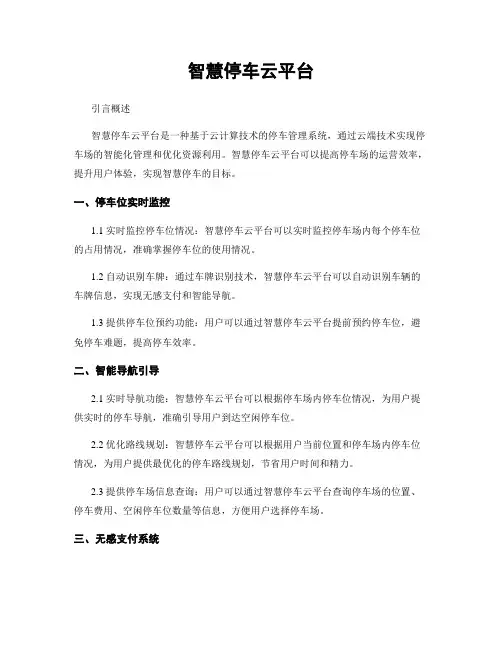 智慧停车云平台

引言概述

智慧停车云平台是一种基于云计算技术的停车管理系统，通过云端技术实现停车场的智能化管理和优化资源利用。智慧停车云平台可以提高停车场的运营效率，提升用户体验，实现智慧停车的目标。

一、停车位实时监控

1.1 实时监控停车位情况：智慧停车云平台可以实时监控停车场内每个停车位的占用情况，准确掌握停车位的使用情况。

1.2 自动识别车牌：通过车牌识别技术，智慧停车云平台可以自动识别车辆的车牌信息，实现无感支付和智能导航。

1.3 提供停车位预约功能：用户可以通过智慧停车云平台提前预约停车位，避免停车难题，提高停车效率。

二、智能导航引导

2.1 实时导航功能：智慧停车云平台可以根据停车场内停车位情况，为用户提供实时的停车导航，准确引导用户到达空闲停车位。

2.2 优化路线规划：智慧停车云平台可以根据用户当前位置和停车场内停车位情况，为用户提供最优化的停车路线规划，节省用户时间和精力。

2.3 提供停车场信息查询：用户可以通过智慧停车云平台查询停车场的位置、停车费用、空闲停车位数量等信息，方便用户选择停车场。

三、无感支付系统